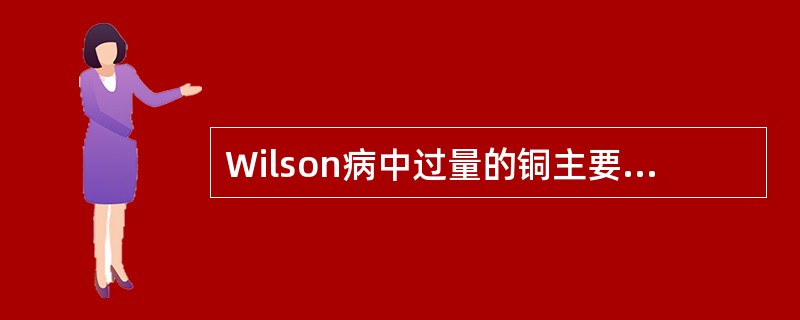 Wilson病中过量的铜主要...